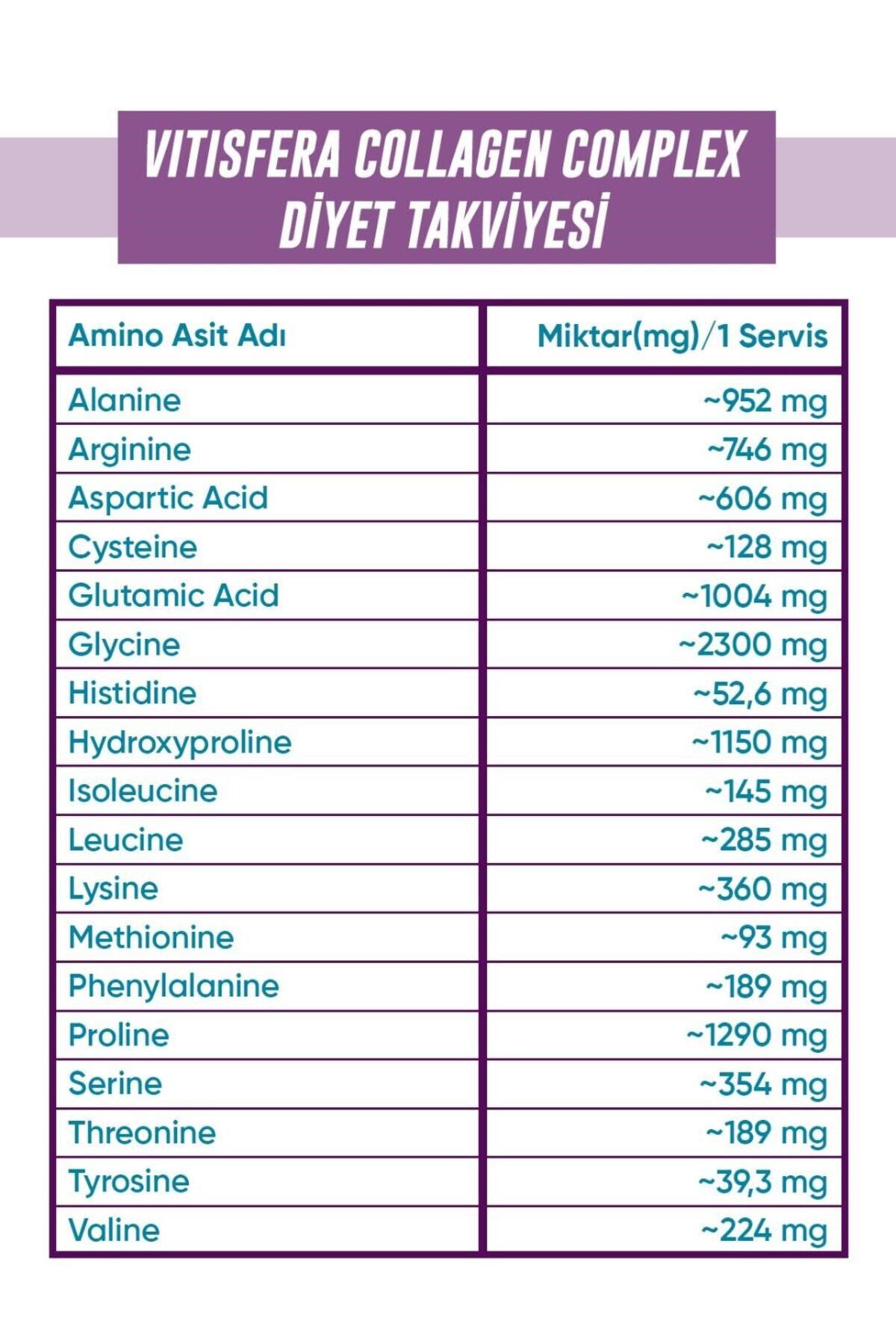 VITISFERA COLLAGEN COMPLEX
DİYET TAKVİYESİ

| Amino Asit Adı | Miktar(mg)/1 Servis |
|---|---|
| Alanine | ~952 mg |
| Arginine | ~746 mg |
| Aspartic Acid | ~606 mg |
| Cysteine | ~128 mg |
| Glutamic Acid | ~1004 mg |
| Glycine | ~2300 mg |
| Histidine | ~52,6 mg |
| Hydroxyproline | ~1150 mg |
| Isoleucine | ~145 mg |
| Leucine | ~285 mg |
| Lysine | ~360 mg |
| Methionine | ~93 mg |
| Phenylalanine | ~189 mg |
| Proline | ~1290 mg |
| Serine | ~354 mg |
| Threonine | ~189 mg |
| Tyrosine | ~39,3 mg |
| Valine | ~224 mg |